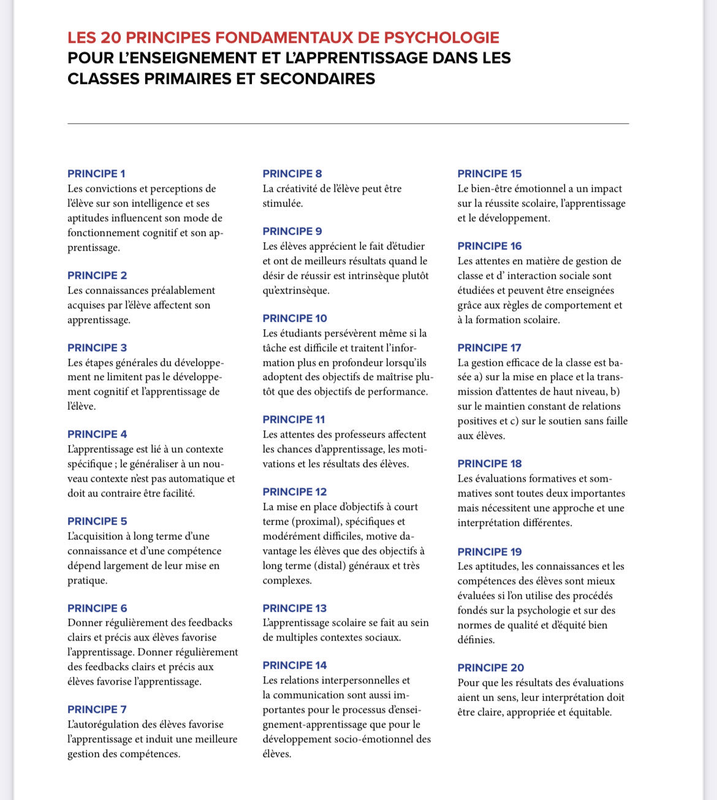 LES 20 PRINCIPES FONDAMENTAUX DE PSYCHOLOGIE
POUR L'ENSEIGNEMENT ET L'APPRENTISSAGE DANS LES CLASSES PRIMAIRES ET SECONDAIRES

PRINCIPE 1
Les convictions et perceptions de l'élève sur son intelligence et ses aptitudes influencent son mode de fonctionnement cognitif et son apprentissage.

PRINCIPE 2
Les connaissances préalablement acquises par l'élève affectent son apprentissage.

PRINCIPE 3
Les étapes générales du développement ne limitent pas le développement cognitif et l'apprentissage de l'élève.

PRINCIPE 4
L'apprentissage est lié à un contexte spécifique ; le généraliser à un nouveau contexte n'est pas automatique et doit au contraire être facilité.

PRINCIPE 5
L'acquisition à long terme d'une connaissance et d'une compétence dépend largement de leur mise en pratique.

PRINCIPE 6
Donner régulièrement des feedbacks clairs et précis aux élèves favorise l'apprentissage. Donner régulièrement des feedbacks clairs et précis aux élèves favorise l'apprentissage.

PRINCIPE 7
L'autorégulation des élèves favorise l'apprentissage et induit une meilleure gestion des compétences.

PRINCIPE 8
La créativité de l'élève peut être stimulée.

PRINCIPE 9
Les élèves apprécient le fait d'étudier et ont de meilleurs résultats quand le désir de réussir est intrinsèque plutôt qu'extrinsèque.

PRINCIPE 10
Les étudiants persévèrent même si la tâche est difficile et traitent l'information plus en profondeur lorsqu'ils adoptent des objectifs de maîtrise plutôt que des objectifs de performance.

PRINCIPE 11
Les attentes des professeurs affectent les chances d'apprentissage, les motivations et les résultats des élèves.

PRINCIPE 12
La mise en place d'objectifs à court terme (proximal), spécifiques et modérément difficiles, motive davantage les élèves que des objectifs à long terme (distal) généraux et très complexes.

PRINCIPE 13
L'apprentissage scolaire se fait au sein de multiples contextes sociaux.

PRINCIPE 14
Les relations interpersonnelles et la communication sont aussi importantes pour le processus d'enseignement-apprentissage que pour le développement socio-émotionnel des élèves.

PRINCIPE 15
Le bien-être émotionnel a un impact sur la réussite scolaire, l'apprentissage et le développement.

PRINCIPE 16
Les attentes en matière de gestion de classe et d' interaction sociale sont étudiées et peuvent être enseignées grâce aux règles de comportement et à la formation scolaire.

PRINCIPE 17
La gestion efficace de la classe est basée a) sur la mise en place et la transmission d'attentes de haut niveau, b) sur le maintien constant de relations positives et c) sur le soutien sans faille aux élèves.

PRINCIPE 18
Les évaluations formatives et sommatives sont toutes deux importantes mais nécessitent une approche et une interprétation différentes.

PRINCIPE 19
Les aptitudes, les connaissances et les compétences des élèves sont mieux évaluées si l'on utilise des procédés fondés sur la psychologie et sur des normes de qualité et d'équité bien définies.

PRINCIPE 20
Pour que les résultats des évaluations aient un sens, leur interprétation doit être claire, appropriée et équitable.